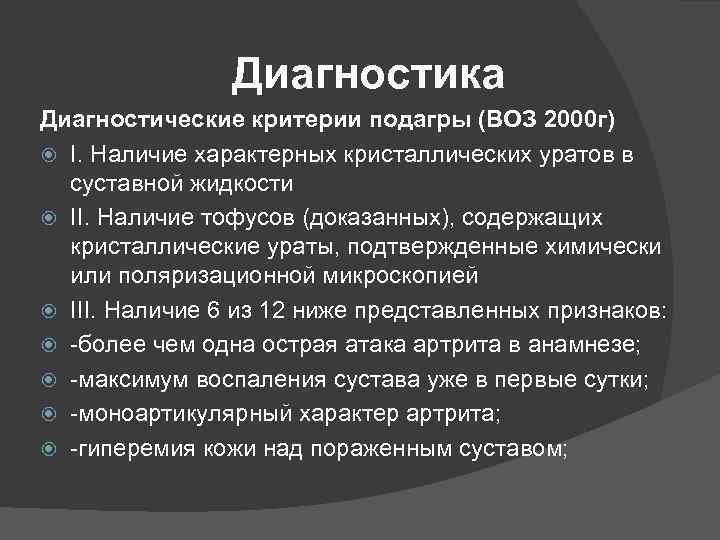 Диагностика

Диагностические критерии подагры (ВОЗ 2000г)

I. Наличие характерных кристаллических уратов в суставной жидкости

II. Наличие тофусов (доказанных), содержащих кристаллические ураты, подтвержденные химически или поляризационной микроскопией

III. Наличие 6 из 12 ниже представленных признаков:

-более чем одна острая атака артрита в анамнезе;

-максимум воспаления сустава уже в первые сутки;

-моноартикулярный характер артрита;

-гиперемия кожи над пораженным суставом;